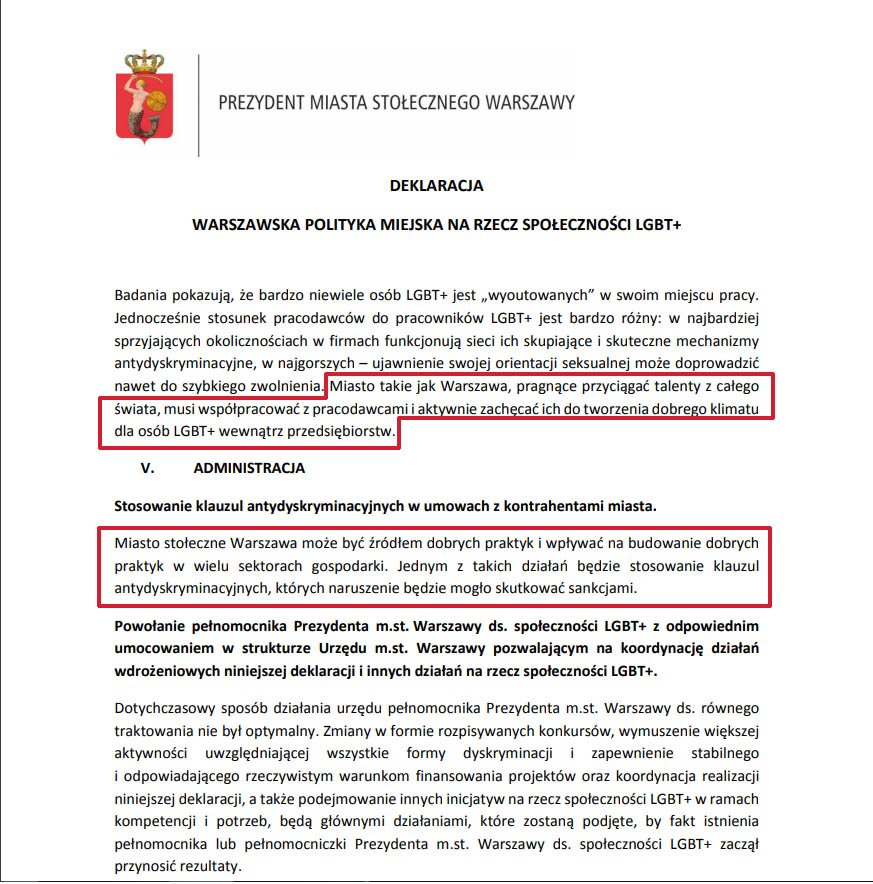 PREZYDENT MIASTA STOŁECZNEGO WARSZAWY

DEKLARACJA

WARSZAWSKA POLITYKA MIEJSKA NA RZECZ SPOŁECZNOŚCI LGBT+

Badania pokazują, że bardzo niewiele osób LGBT+ jest „wyoutowanych" w swoim miejscu pracy. Jednocześnie stosunek pracodawców do pracowników LGBT+ jest bardzo różny: w najbardziej sprzyjających okolicznościach w firmach funkcjonują sieci ich skupiające i skuteczne mechanizmy antydyskryminacyjne, w najgorszych – ujawnienie swojej orientacji seksualnej może doprowadzić nawet do szybkiego zwolnienia. Miasto takie jak Warszawa, pragnące przyciągać talenty z całego świata, musi współpracować z pracodawcami i aktywnie zachęcać ich do tworzenia dobrego klimatu dla osób LGBT+ wewnątrz przedsiębiorstw.

V. ADMINISTRACJA

Stosowanie klauzul antydyskryminacyjnych w umowach z kontrahentami miasta.

Miasto stołeczne Warszawa może być źródłem dobrych praktyk i wpływać na budowanie dobrych praktyk w wielu sektorach gospodarki. Jednym z takich działań będzie stosowanie klauzul antydyskryminacyjnych, których naruszenie będzie mogło skutkować sankcjami.

Powołanie pełnomocnika Prezydenta m.st. Warszawy ds. społeczności LGBT+ z odpowiednim umocowaniem w strukturze Urzędu m.st. Warszawy pozwalającym na koordynację działań wdrożeniowych niniejszej deklaracji i innych działań na rzecz społeczności LGBT+.

Dotychczasowy sposób działania urzędu pełnomocnika Prezydenta m.st. Warszawy ds. równego traktowania nie był optymalny. Zmiany w formie rozpisywanych konkursów, wymuszenie większej aktywności uwzględniającej wszystkie formy dyskryminacji i zapewnienie stabilnego i odpowiadającego rzeczywistym warunkom finansowania projektów oraz koordynacja realizacji niniejszej deklaracji, a także podejmowanie innych inicjatyw na rzecz społeczności LGBT+ w ramach kompetencji i potrzeb, będą głównymi działaniami, które zostaną podjęte, by fakt istnienia pełnomocnika lub pełnomocniczki Prezydenta m.st. Warszawy ds. społeczności LGBT+ zaczął przynosić rezultaty.